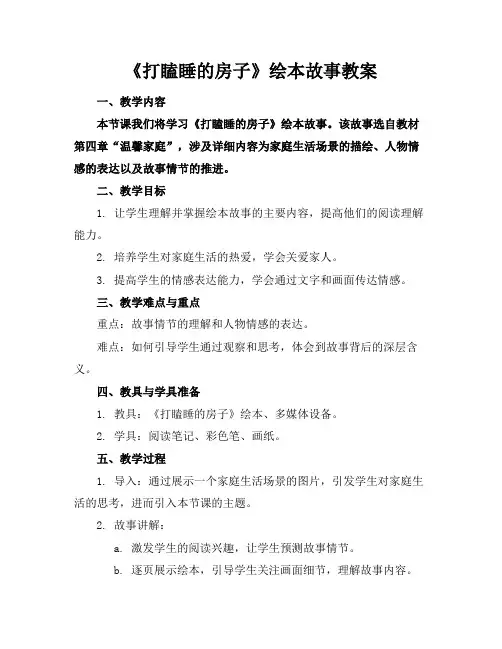 《打瞌睡的房子》绘本故事教案

一、教学内容

本节课我们将学习《打瞌睡的房子》绘本故事。该故事选自教材第四章“温馨家庭”，涉及详细内容为家庭生活场景的描绘、人物情感的表达以及故事情节的推进。

二、教学目标

1. 让学生理解并掌握绘本故事的主要内容，提高他们的阅读理解能力。

2. 培养学生对家庭生活的热爱，学会关爱家人。

3. 提高学生的情感表达能力，学会通过文字和画面传达情感。

三、教学难点与重点

重点：故事情节的理解和人物情感的表达。

难点：如何引导学生通过观察和思考，体会到故事背后的深层含义。

四、教具与学具准备

1. 教具：《打瞌睡的房子》绘本、多媒体设备。

2. 学具：阅读笔记、彩色笔、画纸。

五、教学过程

1. 导入：通过展示一个家庭生活场景的图片，引发学生对家庭生活的思考，进而引入本节课的主题。

2. 故事讲解：

a. 激发学生的阅读兴趣，让学生预测故事情节。

b. 逐页展示绘本，引导学生关注画面细节，理解故事内容。